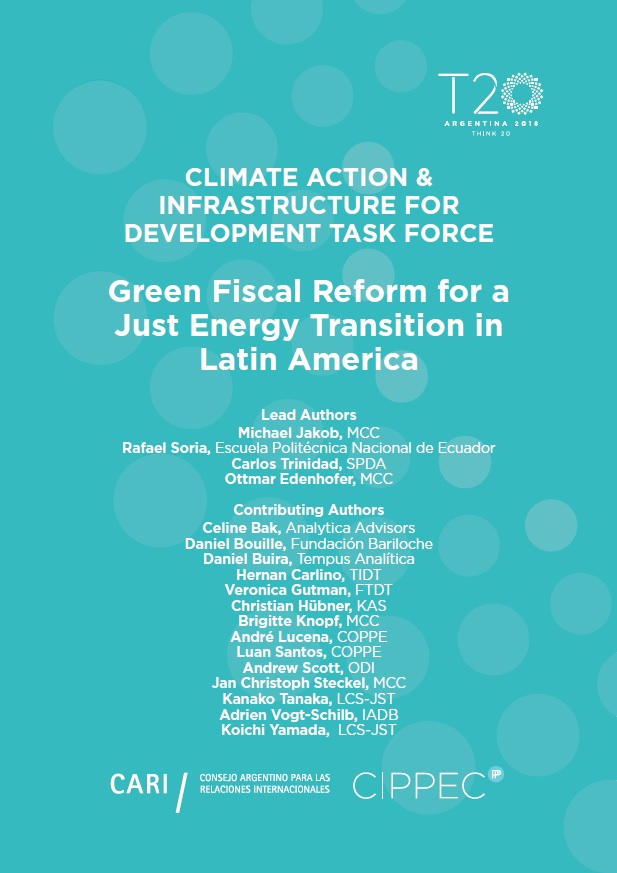 T20
ARGENTINA 2018
THINK 20

CLIMATE ACTION & INFRASTRUCTURE FOR DEVELOPMENT TASK FORCE

Green Fiscal Reform for a Just Energy Transition in Latin America

Lead Authors
Michael Jakob, MCC
Rafael Soria, Escuela Politécnica Nacional de Ecuador
Carlos Trinidad, SPDA
Ottmar Edenhofer, MCC

Contributing Authors
Celine Bak, Analytica Advisors
Daniel Bouille, Fundación Bariloche
Daniel Buira, Tempus Analítica
Hernan Carlino, TIDT
Veronica Gutman, FTDT
Christian Hübner, KAS
Brigitte Knopf, MCC
André Lucena, COPPE
Luan Santos, COPPE
Andrew Scott, ODI
Jan Christoph Steckel, MCC
Kanako Tanaka, LCS-JST
Adrien Vogt-Schilb, IADB
Koichi Yamada, LCS-JST

CARI / CONSEJO ARGENTINO PARA LAS RELACIONES INTERNACIONALES

CIPPEC